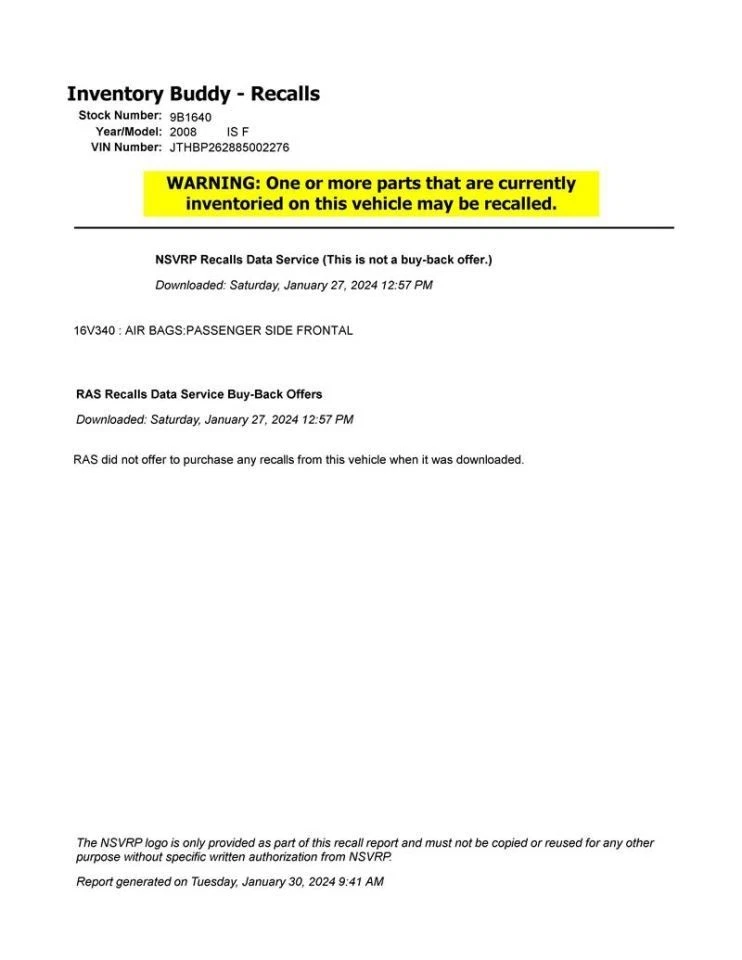 Inventory Buddy - Recalls

Stock Number: 9B1640
Year/Model: 2008 IS F
VIN Number: JTHBP262885002276

WARNING: One or more parts that are currently inventoried on this vehicle may be recalled.

NSVRP Recalls Data Service (This is not a buy-back offer.)

Downloaded: Saturday, January 27, 2024 12:57 PM

16V340 : AIR BAGS:PASSENGER SIDE FRONTAL

RAS Recalls Data Service Buy-Back Offers

Downloaded: Saturday, January 27, 2024 12:57 PM

RAS did not offer to purchase any recalls from this vehicle when it was downloaded.

The NSVRP logo is only provided as part of this recall report and must not be copied or reused for any other purpose without specific written authorization from NSVRP.

Report generated on Tuesday, January 30, 2024 9:41 AM